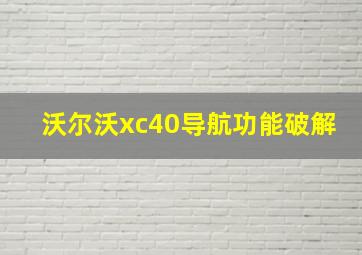 沃尔沃xc40导航功能破解